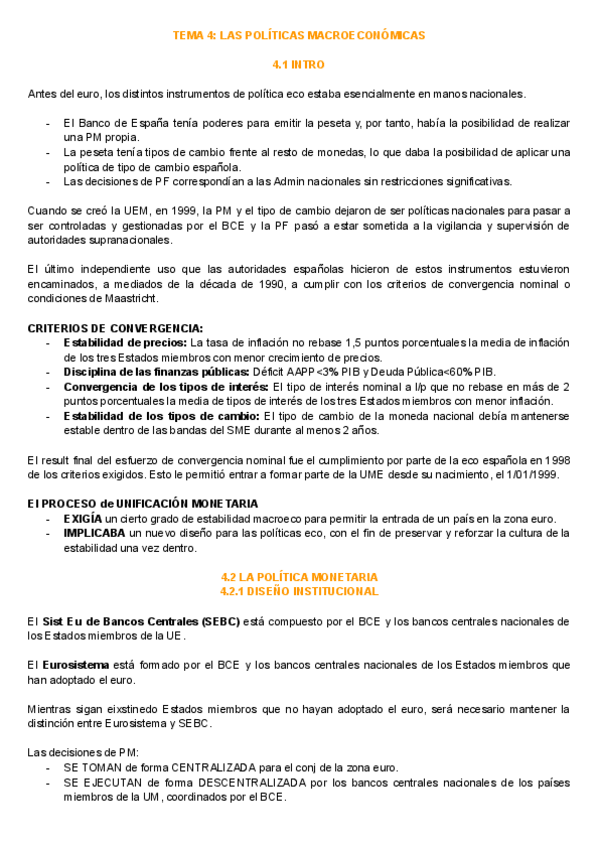 TEMA 4: LAS POLÍTICAS MACROECONÓMICAS

4.1 INTRO

Antes del euro, los distintos instrumentos de política eco estaba esencialmente en manos nacionales.

- El Banco de España tenía poderes para emitir la peseta y, por tanto, había la posibilidad de realizar una PM propia.
- La peseta tenía tipos de cambio frente al resto de monedas, lo que daba la posibilidad de aplicar una política de tipo de cambio española.
- Las decisiones de PF correspondían a las Admin nacionales sin restricciones significativas.

Cuando se creó la UEM, en 1999, la PM y el tipo de cambio dejaron de ser políticas nacionales para pasar a ser controladas y gestionadas por el BCE y la PF pasó a estar sometida a la vigilancia y supervisión de autoridades supranacionales.

El último independiente uso que las autoridades españolas hicieron de estos instrumentos estuvieron encaminados, a mediados de la década de 1990, a cumplir con los criterios de convergencia nominal o condiciones de Maastricht.

CRITERIOS DE CONVERGENCIA:
- Estabilidad de precios: La tasa de inflación no rebase 1,5 puntos porcentuales la media de inflación de los tres Estados miembros con menor crecimiento de precios.
- Disciplina de las finanzas públicas: Déficit AAPP<3% PIB y Deuda Pública<60% PIB.
- Convergencia de los tipos de interés: El tipo de interés nominal a l/p que no rebase en más de 2 puntos porcentuales la media de tipos de interés de los tres Estados miembros con menor inflación.
- Estabilidad de los tipos de cambio: El tipo de cambio de la moneda nacional debía mantenerse estable dentro de las bandas del SME durante al menos 2 años.

El result final del esfuerzo de convergencia nominal fue el cumplimiento por parte de la eco española en 1998 de los criterios exigidos. Esto le permitió entrar a formar parte de la UME desde su nacimiento, el 1/01/1999.

El PROCESO de UNIFICACIÓN MONETARIA
- EXIGÍA un cierto grado de estabilidad macroeco para permitir la entrada de un país en la zona euro.
- IMPLICABA un nuevo diseño para las políticas eco, con el fin de preservar y reforzar la cultura de la estabilidad una vez dentro.

4.2 LA POLÍTICA MONETARIA
4.2.1 DISEÑO INSTITUCIONAL

El Sist Eu de Bancos Centrales (SEBC) está compuesto por el BCE y los bancos centrales nacionales de los Estados miembros de la UE.

El Eurosistema está formado por el BCE y los bancos centrales nacionales de los Estados miembros que han adoptado el euro.

Mientras sigan eixstinedo Estados miembros que no hayan adoptado el euro, será necesario mantener la distinción entre Eurosistema y SEBC.

Las decisiones de PM:
- SE TOMAN de forma CENTRALIZADA para el conj de la zona euro.
- SE EJECUTAN de forma DESCENTRALIZADA por los bancos centrales nacionales de los países miembros de la UM, coordinados por el BCE.